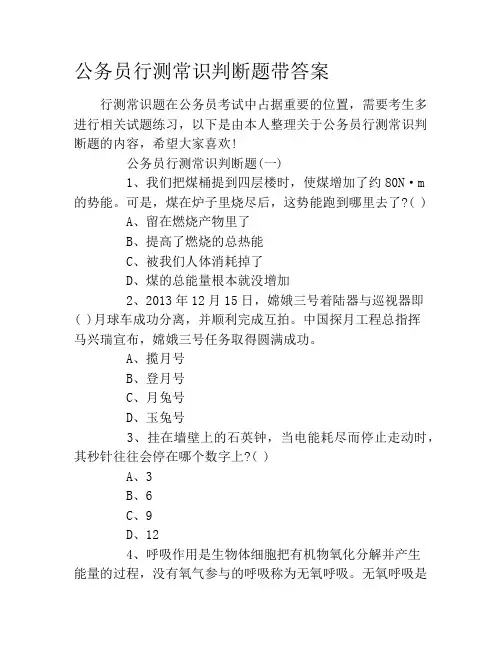 公务员行测常识判断题带答案

行测常识题在公务员考试中占据重要的位置，需要考生多进行相关试题练习，以下是由本人整理关于公务员行测常识判断题的内容，希望大家喜欢!

公务员行测常识判断题(一)

1、我们把煤桶提到四层楼时，使煤增加了约 80N·m 的势能。可是，煤在炉子里烧尽后，这势能跑到哪里去了?( )

A、留在燃烧产物里了

B、提高了燃烧的总热能

C、被我们人体消耗掉了

D、煤的总能量根本就没增加

2、2013 年 12 月 15 日，嫦娥三号着陆器与巡视器即( )月球车成功分离，并顺利完成互拍。中国探月工程总指挥马兴瑞宣布，嫦娥三号任务取得圆满成功。

A、揽月号

B、登月号

C、月兔号

D、玉兔号

3、挂在墙壁上的石英钟，当电能耗尽而停止走动时，其秒针往往会停在哪个数字上?( )

A、3

B、6

C、9

D、12

4、呼吸作用是生物体细胞把有机物氧化分解并产生能量的过程，没有氧气参与的呼吸称为无氧呼吸。无氧呼吸是